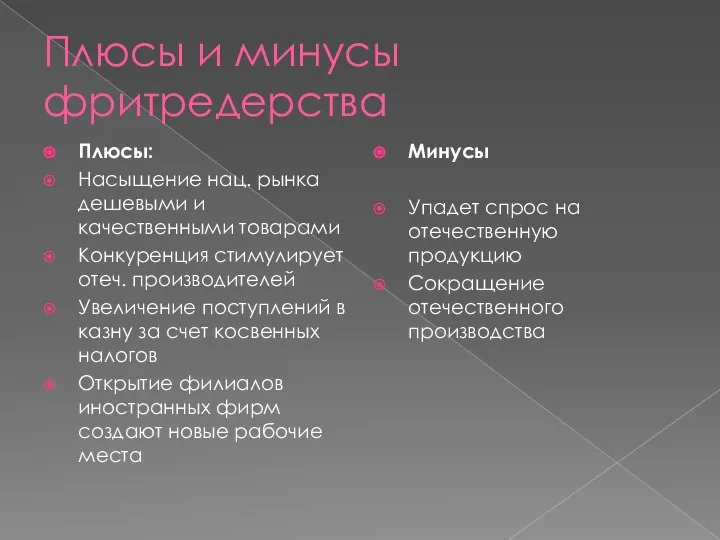 Плюсы и минусы фритредерства

Плюсы:

Насыщение нац. рынка дешевыми и качественными товарами

Конкуренция стимулирует отеч. производителей

Увеличение поступлений в казну за счет косвенных налогов

Открытие филиалов иностранных фирм создают новые рабочие места

Минусы

Упадет спрос на отечественную продукцию

Сокращение отечественного производства